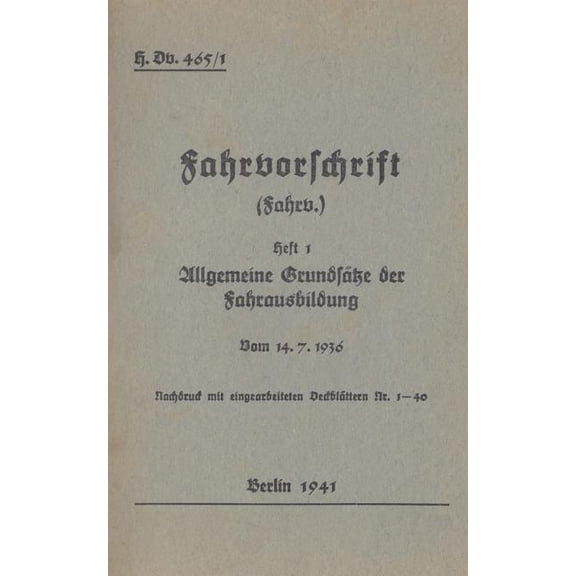 H. Dv. 465/1

Fahrvorschrift
(Fahrv.)

Heft 1
Allgemeine Grundsätze der Fahrausbildung

Vom 14. 7. 1936

Nachdruck mit eingearbeiteten Deckblättern Nr. 1—40

Berlin 1941